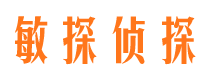 敏探侦探